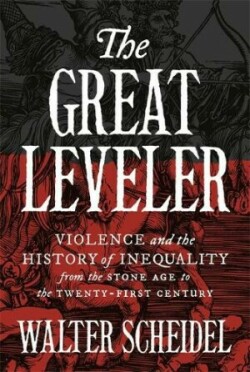 The GREAT LEVELER

VIOLENCE and the HISTORY of INEQUALITY from the STONE AGE to the TWENTY-FIRST CENTURY

WALTER SCHEIDEL